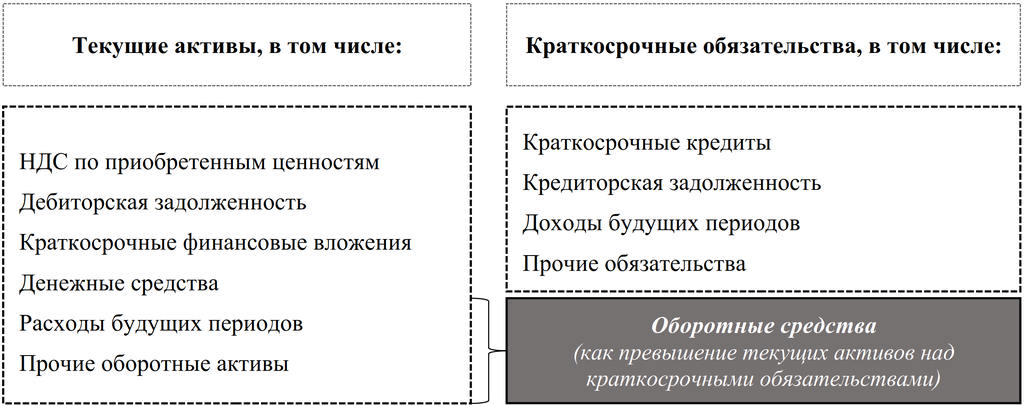 Текущие активы, в том числе:

НДС по приобретенным ценностям
Дебиторская задолженность
Краткосрочные финансовые вложения
Денежные средства
Расходы будущих периодов
Прочие оборотные активы

Краткосрочные обязательства, в том числе:

Краткосрочные кредиты
Кредиторская задолженность
Доходы будущих периодов
Прочие обязательства

Оборотные средства
(как превышение текущих активов над краткосрочными обязательствами)